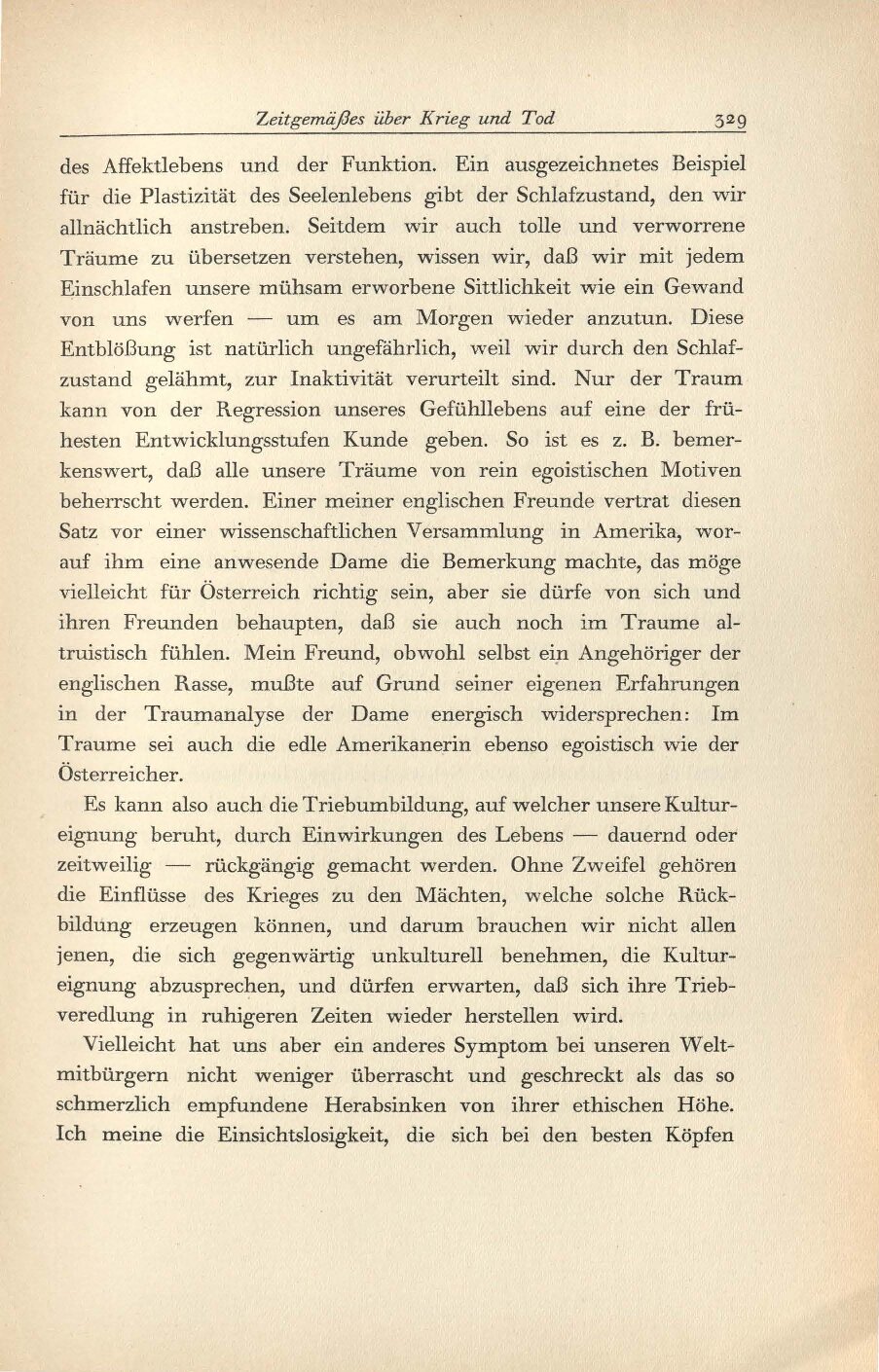 Zeitgemäßes über Krieg und Tod 329

des Affektlebens und der Funktion. Ein ausgezeichnetes Beispiel für die Plastizität des Seelenlebens gibt der Schlafzustand, den wir allnächtlich anstreben. Seitdem wir auch tolle und verworrene Träume zu übersetzen verstehen, wissen wir, daß wir mit jedem Einschlafen unsere mühsam erworbene Sittlichkeit wie ein Gewand von uns werfen — um es am Morgen wieder anzutun. Diese Entblößung ist natürlich ungefährlich, weil wir durch den Schlafzustand gelähmt, zur Inaktivität verurteilt sind. Nur der Traum kann von der Regression unseres Gefühllebens auf eine der frühesten Entwicklungsstufen Kunde geben. So ist es z. B. bemerkenswert, daß alle unsere Träume von rein egoistischen Motiven beherrscht werden. Einer meiner englischen Freunde vertrat diesen Satz vor einer wissenschaftlichen Versammlung in Amerika, worauf ihm eine anwesende Dame die Bemerkung machte, das möge vielleicht für Österreich richtig sein, aber sie dürfe von sich und ihren Freunden behaupten, daß sie auch noch im Traume altruistisch fühlen. Mein Freund, obwohl selbst ein Angehöriger der englischen Rasse, mußte auf Grund seiner eigenen Erfahrungen in der Traumanalyse der Dame energisch widersprechen: Im Traume sei auch die edle Amerikanerin ebenso egoistisch wie der Österreicher.

Es kann also auch die Triebumbildung, auf welcher unsere Kultureignung beruht, durch Einwirkungen des Lebens — dauernd oder zeitweilig — rückgängig gemacht werden. Ohne Zweifel gehören die Einflüsse des Krieges zu den Mächten, welche solche Rückbildung erzeugen können, und darum brauchen wir nicht allen jenen, die sich gegenwärtig unkulturell benehmen, die Kultureignung abzusprechen, und dürfen erwarten, daß sich ihre Triebveredlung in ruhigeren Zeiten wieder herstellen wird.

Vielleicht hat uns aber ein anderes Symptom bei unseren Weltmitbürgern nicht weniger überrascht und geschreckt als das so schmerzlich empfundene Herabsinken von ihrer ethischen Höhe. Ich meine die Einsichtslosigkeit, die sich bei den besten Köpfen